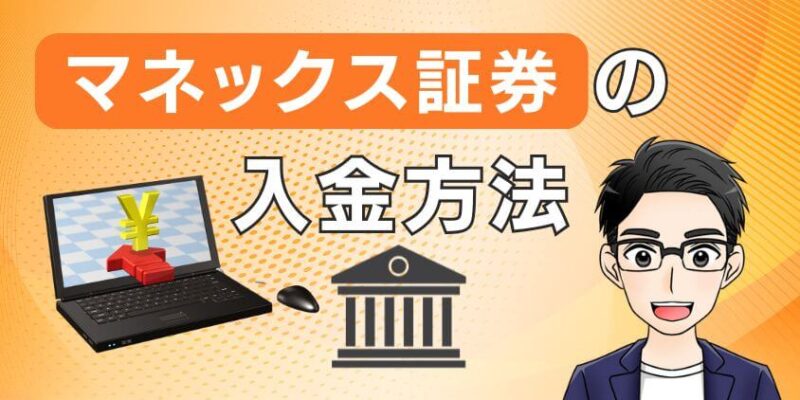 マネックス証券の

入金方法